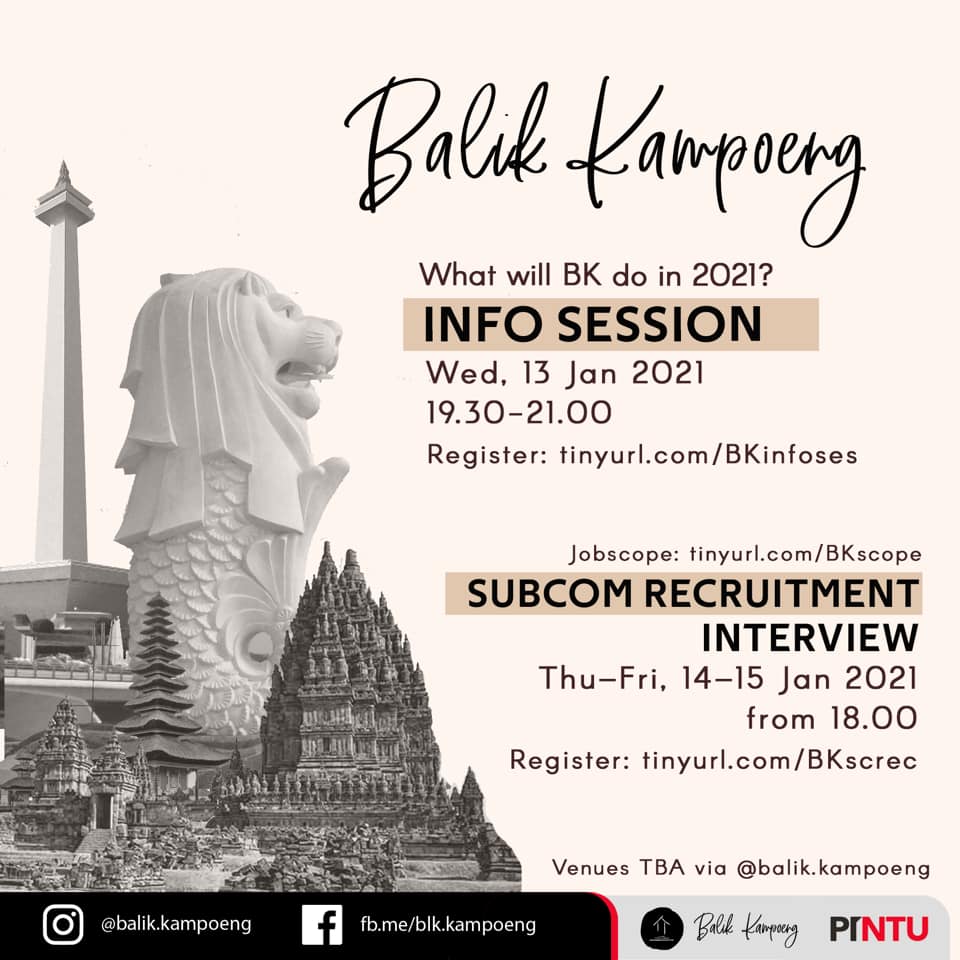 Balik Kampoeng

What will BK do in 2021?

INFO SESSION

Wed, 13 Jan 2021
19.30-21.00

Register: tinyurl.com/BKinfoses

Jobscope: tinyurl.com/BKscope

SUBCOM RECRUITMENT
INTERVIEW

Thu-Fri, 14-15 Jan 2021
from 18.00

Register: tinyurl.com/BKscrec

Venues TBA via @balik.kampoeng

@balik.kampoeng

fb.me/blk.kampoeng

Balik Kampoeng

PINTU